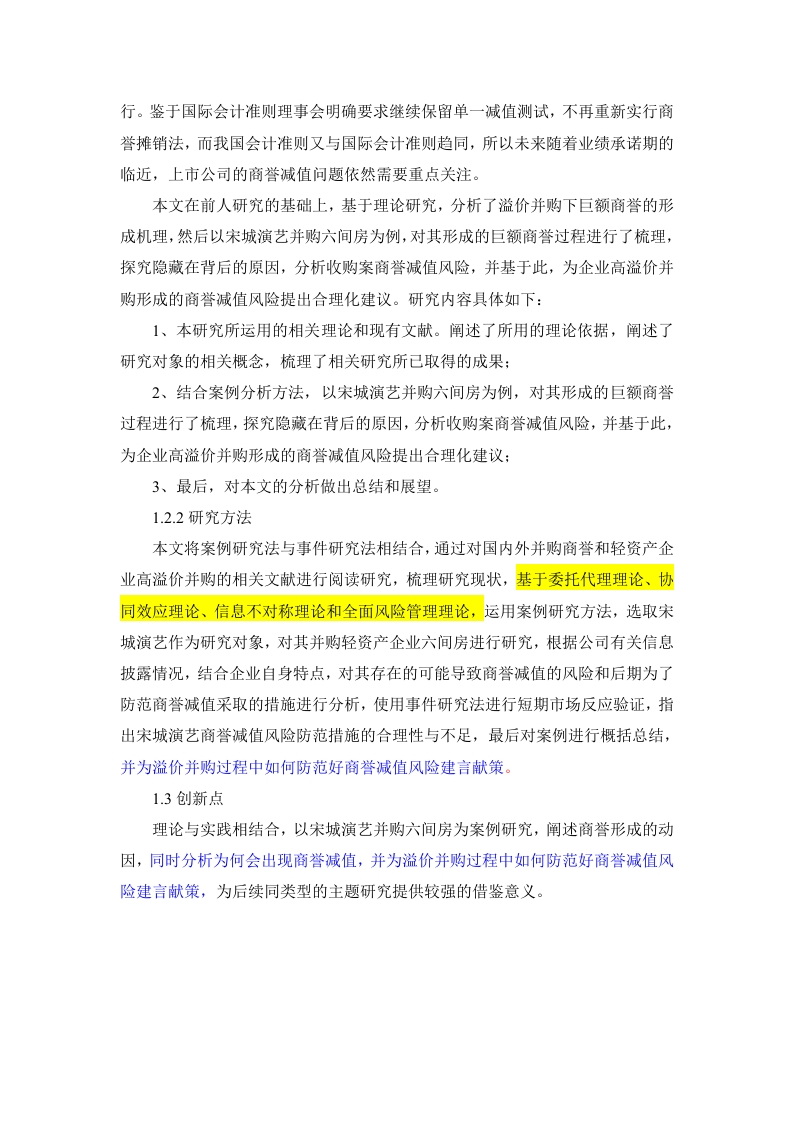 行。鉴于国际会计准则理事会明确要求继续保留单一减值测试，不再重新实行商誉摊销法，而我国会计准则又与国际会计准则趋同，所以未来随着业绩承诺期的临近，上市公司的商誉减值问题依然需要重点关注。

本文在前人研究的基础上，基于理论研究，分析了溢价并购下巨额商誉的形成机理，然后以宋城演艺并购六间房为例，对其形成的巨额商誉过程进行了梳理，探究隐藏在背后的原因，分析收购案商誉减值风险，并基于此，为企业高溢价并购形成的商誉减值风险提出合理化建议。研究内容具体如下：

1、本研究所运用的相关理论和现有文献。阐述了所用的理论依据，阐述了研究对象的相关概念，梳理了相关研究所已取得的成果；

2、结合案例分析方法，以宋城演艺并购六间房为例，对其形成的巨额商誉过程进行了梳理，探究隐藏在背后的原因，分析收购案商誉减值风险，并基于此，为企业高溢价并购形成的商誉减值风险提出合理化建议；

3、最后，对本文的分析做出总结和展望。

1.2.2 研究方法

本文将案例研究法与事件研究法相结合，通过对国内外并购商誉和轻资产企业高溢价并购的相关文献进行阅读研究，梳理研究现状，基于委托代理理论、协同效应理论、信息不对称理论和全面风险管理理论，运用案例研究方法，选取宋城演艺作为研究对象，对其并购轻资产企业六间房进行研究，根据公司有关信息披露情况，结合企业自身特点，对其存在的可能导致商誉减值的风险和后期为了防范商誉减值采取的措施进行分析，使用事件研究法进行短期市场反应验证，指出宋城演艺商誉减值风险防范措施的合理性与不足，最后对案例进行概括总结，并为溢价并购过程中如何防范好商誉减值风险建言献策。

1.3 创新点

理论与实践相结合，以宋城演艺并购六间房为案例研究，阐述商誉形成的动因，同时分析为何会出现商誉减值，并为溢价并购过程中如何防范好商誉减值风险建言献策，为后续同类型的主题研究提供较强的借鉴意义。